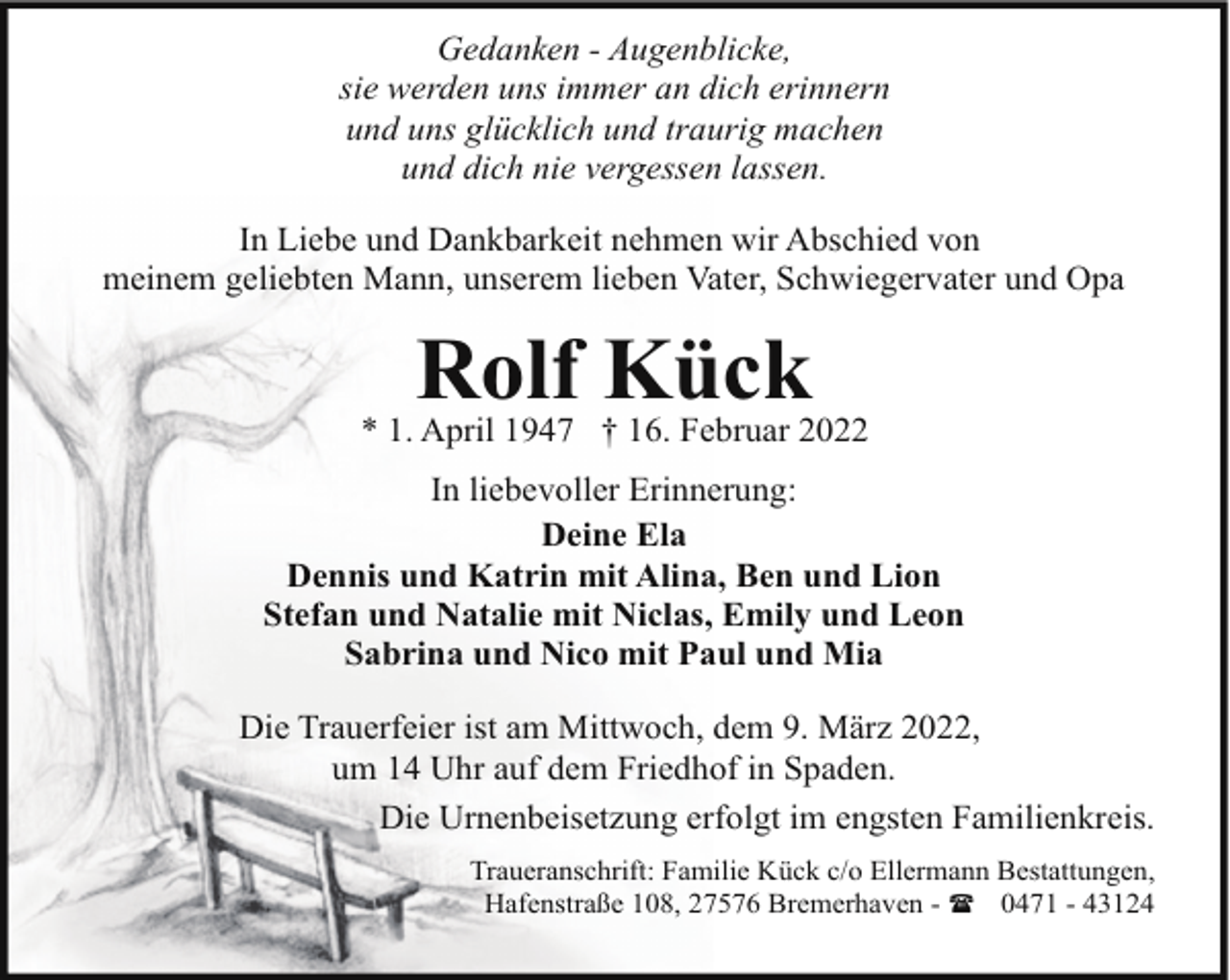 Gedanken - Augenblicke,
sie werden uns immer an dich erinnern
und uns glücklich und traurig machen
und dich nie vergessen lassen.

In Liebe und Dankbarkeit nehmen wir Abschied von
meinem geliebten Mann, unserem lieben Vater, Schwiegervater und Opa

Rolf Kück

* 1. April 1947 † 16. Februar 2022

In liebevoller Erinnerung:

Deine Ela
Dennis und Katrin mit Alina, Ben und Lion
Stefan und Natalie mit Niclas, Emily und Leon
Sabrina und Nico mit Paul und Mia

Die Trauerfeier ist am Mittwoch, dem 9. März 2022,
um 14 Uhr auf dem Friedhof in Spaden.
Die Urnenbeisetzung erfolgt im engsten Familienkreis.

Traueranschrift: Familie Kück c/o Ellermann Bestattungen,
Hafenstraße 108, 27576 Bremerhaven - ☎ 0471 - 43124